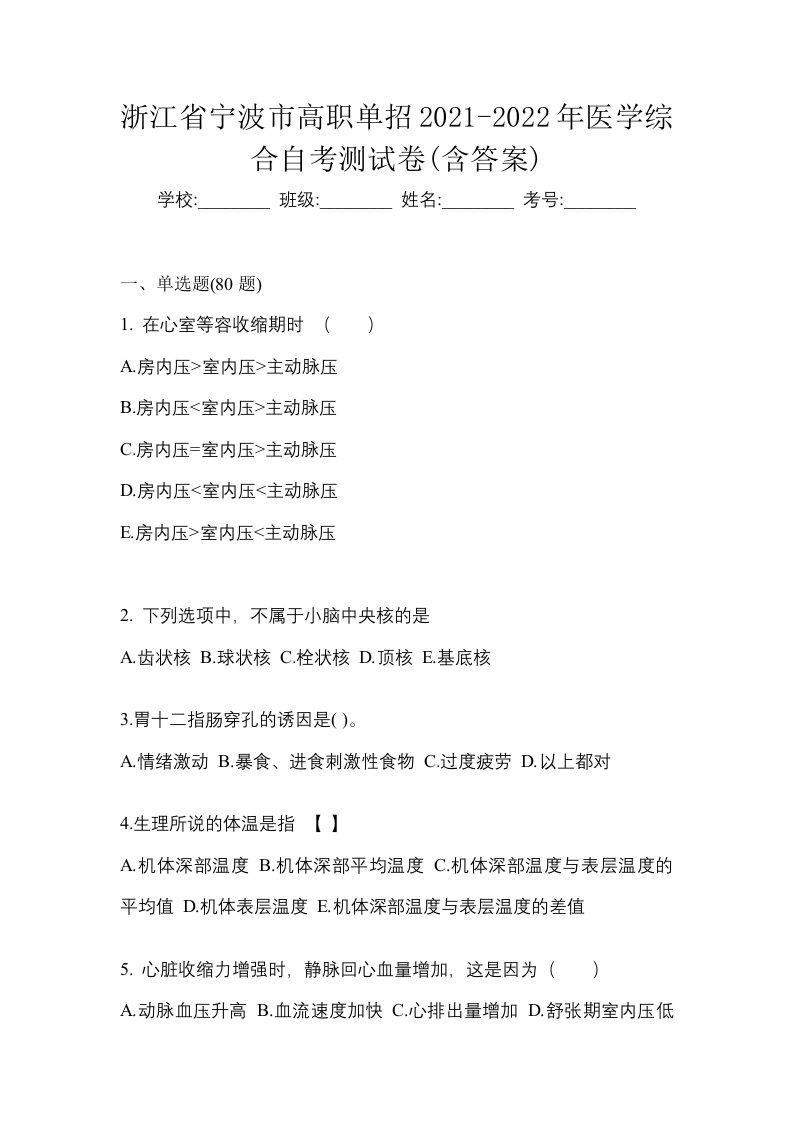 浙江省宁波市高职单招2021-2022年医学综合自考测试卷(含答案)

学校:________ 班级:________ 姓名:________ 考号:________

一、单选题(80 题)

1. 在心室等容收缩期时 （　　）

A.房内压>室内压>主动脉压

B.房内压<室内压>主动脉压

C.房内压=室内压>主动脉压

D.房内压<室内压<主动脉压

E.房内压>室内压<主动脉压

2. 下列选项中，不属于小脑中央核的是

A.齿状核 B.球状核 C.栓状核 D.顶核 E.基底核

3.胃十二指肠穿孔的诱因是( )。

A.情绪激动 B.暴食、进食刺激性食物 C.过度疲劳 D.以上都对

4.生理所说的体温是指 【 】

A.机体深部温度 B.机体深部平均温度 C.机体深部温度与表层温度的平均值 D.机体表层温度 E.机体深部温度与表层温度的差值

5. 心脏收缩力增强时，静脉回心血量增加，这是因为（　　）

A.动脉血压升高 B.血流速度加快 C.心排出量增加 D.舒张期室内压低